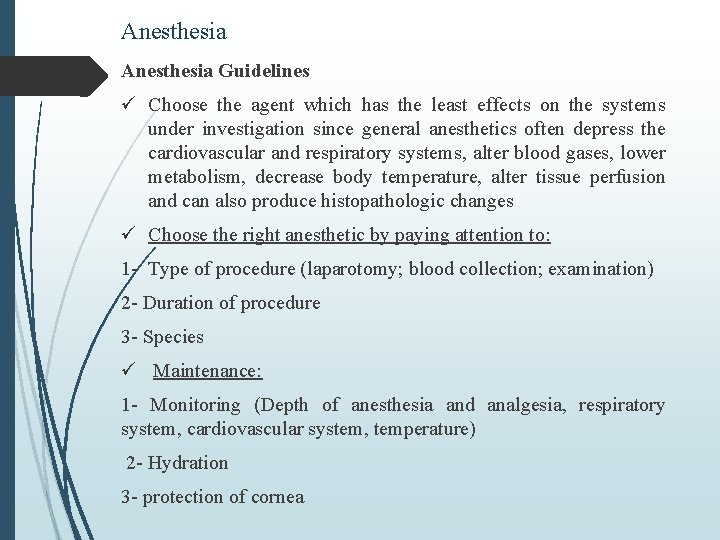 Anesthesia

Anesthesia Guidelines

✓ Choose the agent which has the least effects on the systems under investigation since general anesthetics often depress the cardiovascular and respiratory systems, alter blood gases, lower metabolism, decrease body temperature, alter tissue perfusion and can also produce histopathologic changes

✓ Choose the right anesthetic by paying attention to:

1- Type of procedure (laparotomy; blood collection; examination)

2- Duration of procedure

3- Species

✓ Maintenance:

1- Monitoring (Depth of anesthesia and analgesia, respiratory system, cardiovascular system, temperature)

2- Hydration

3- protection of cornea